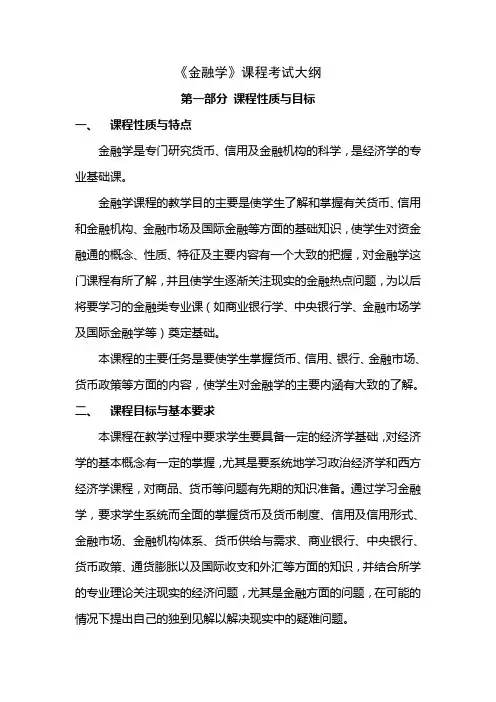 《金融学》课程考试大纲

第一部分 课程性质与目标

一、 课程性质与特点

金融学是专门研究货币、信用及金融机构的科学，是经济学的专业基础课。

金融学课程的教学目的主要是使学生了解和掌握有关货币、信用和金融机构、金融市场及国际金融等方面的基础知识，使学生对资金融通的概念、性质、特征及主要内容有一个大致的把握，对金融学这门课程有所了解，并且使学生逐渐关注现实的金融热点问题，为以后将要学习的金融类专业课（如商业银行学、中央银行学、金融市场学及国际金融学等）奠定基础。

本课程的主要任务是要使学生掌握货币、信用、银行、金融市场、货币政策等方面的内容，使学生对金融学的主要内涵有大致的了解。

二、 课程目标与基本要求

本课程在教学过程中要求学生要具备一定的经济学基础，对经济学的基本概念有一定的掌握，尤其是要系统地学习政治经济学和西方经济学课程，对商品、货币等问题有先期的知识准备。通过学习金融学，要求学生系统而全面的掌握货币及货币制度、信用及信用形式、金融市场、金融机构体系、货币供给与需求、商业银行、中央银行、货币政策、通货膨胀以及国际收支和外汇等方面的知识，并结合所学的专业理论关注现实的经济问题，尤其是金融方面的问题，在可能的情况下提出自己的独到见解以解决现实中的疑难问题。